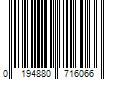 0 194880 716066